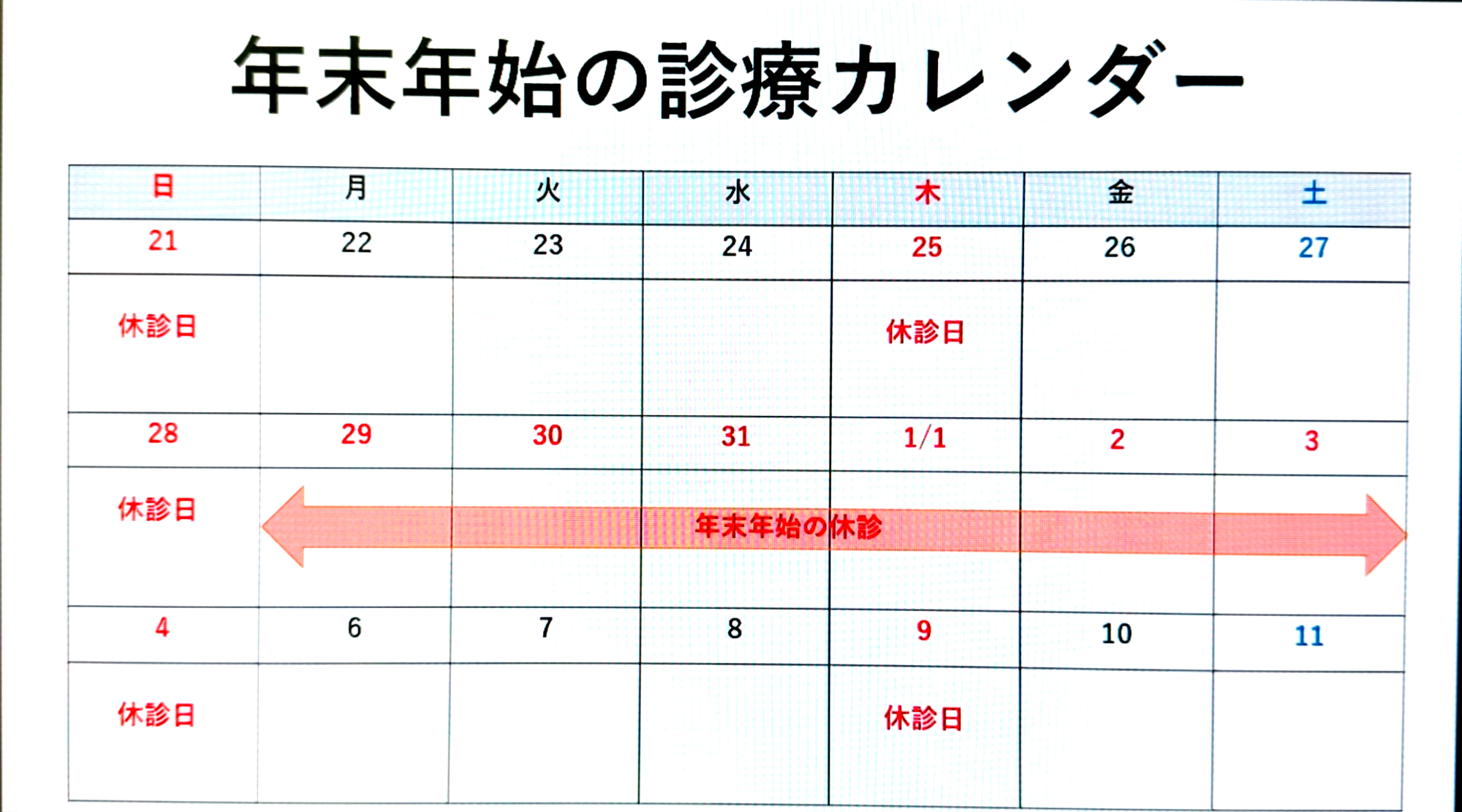 年末年始の診療カレンダー

| 日 | 月 | 火 | 水 | 木 | 金 | 土 |
|---|---|---|---|---|---|---|
| 21 | 22 | 23 | 24 | 25 | 26 | 27 |
| 休診日 |  |  |  | 休診日 |  |  |
| 28 | 29 | 30 | 31 | 1/1 | 2 | 3 |
| 休診日 | 年末年始の休診 |  |  |  |  |  |
| 4 | 6 | 7 | 8 | 9 | 10 | 11 |
| 休診日 |  |  |  | 休診日 |  |  |